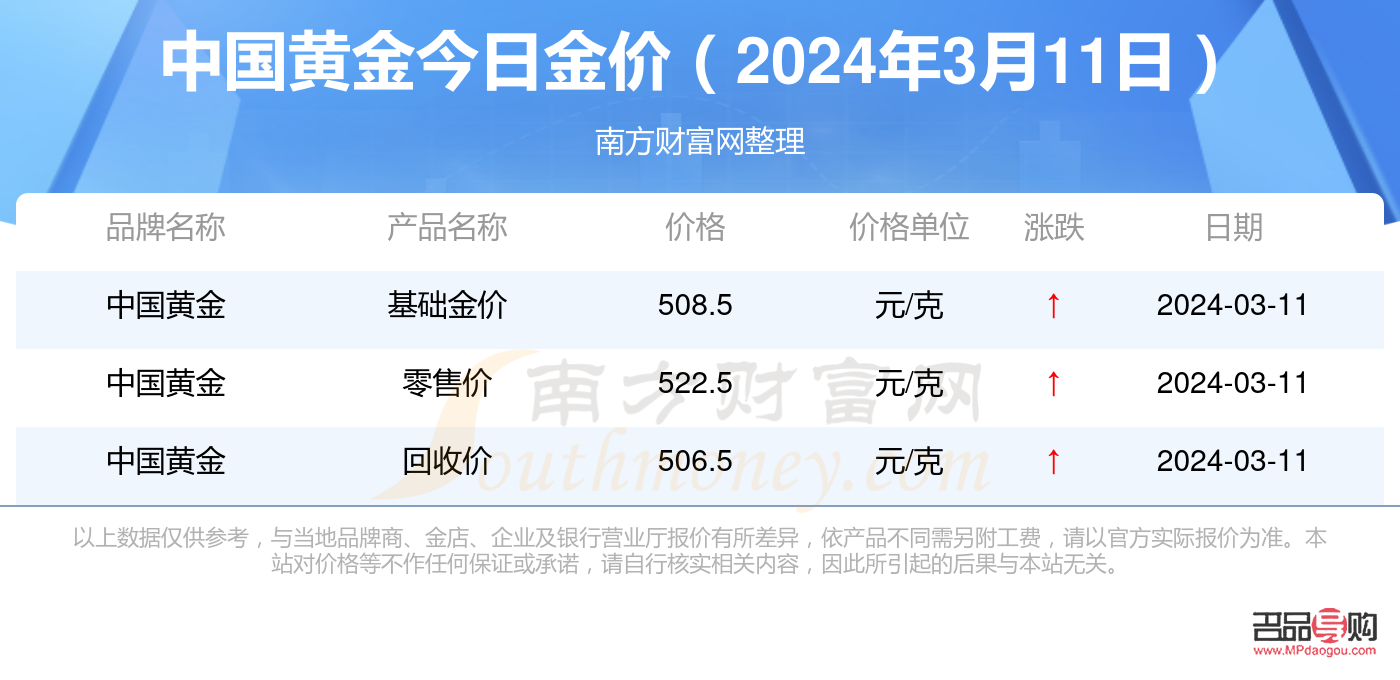 中国黄金今日金价（2024年3月11日）

南方财富网整理

| 品牌名称 | 产品名称 | 价格 | 价格单位 | 涨跌 | 日期 |
|---|---|---|---|---|---|
| 中国黄金 | 基础金价 | 508.5 | 元/克 | ↑ | 2024-03-11 |
| 中国黄金 | 零售价 | 522.5 | 元/克 | ↑ | 2024-03-11 |
| 中国黄金 | 回收价 | 506.5 | 元/克 | ↑ | 2024-03-11 |

南方财富网
Southmoney.com

以上数据仅供参考，与当地品牌商、金店、企业及银行营业厅报价有所差异，依产品不同需另附工费，请以官方实际报价为准。本站对价格等不作任何保证或承诺，请自行核实相关内容，因此所引起的后果与本站无关。

名品导购
www.MPdaogou.com